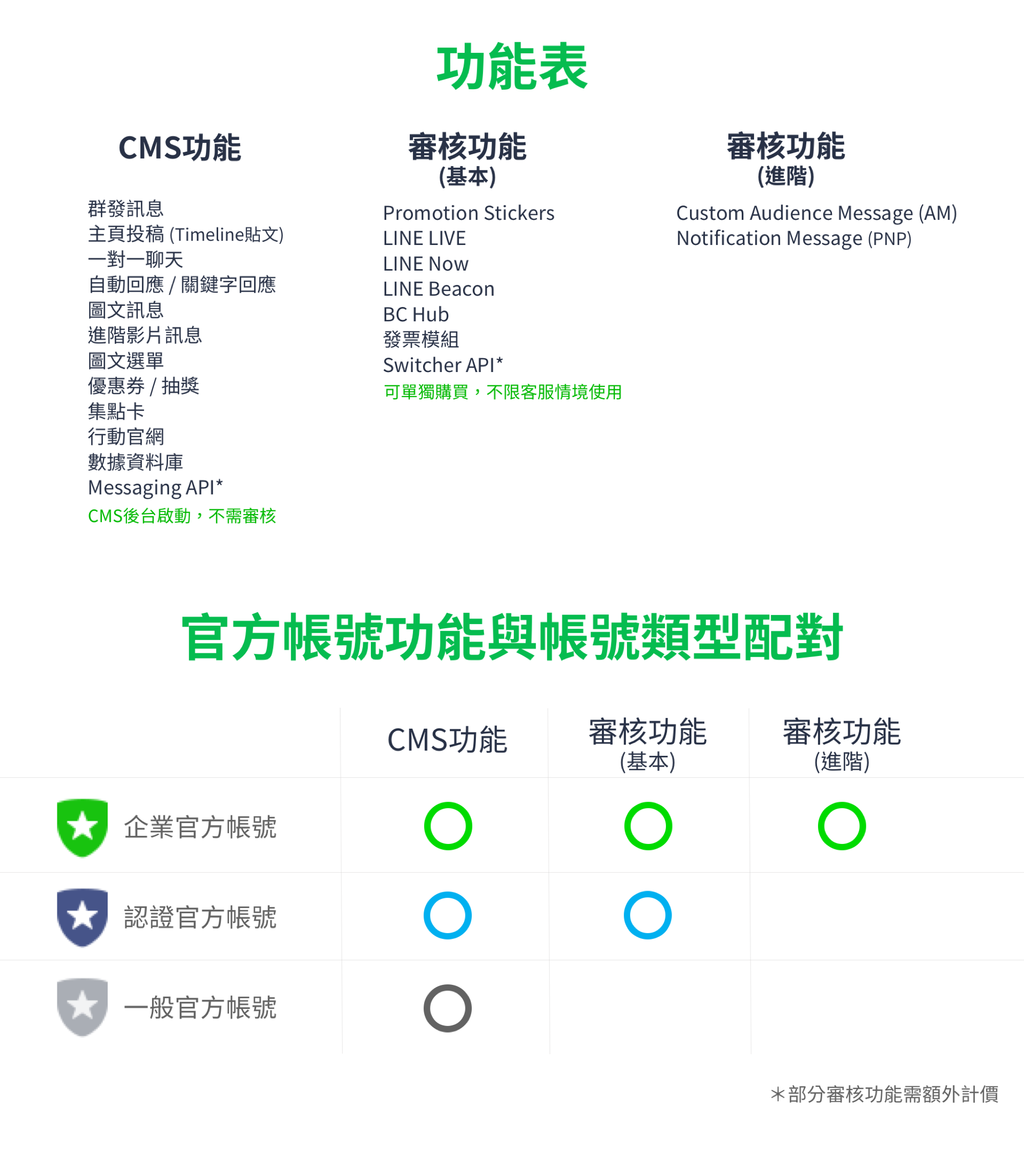 功能表

CMS功能

群發訊息
主頁投稿 (Timeline貼文)
一對一聊天
自動回應 / 關鍵字回應
圖文訊息
進階影片訊息
圖文選單
優惠券 / 抽獎
集點卡
行動官網
數據資料庫
Messaging API*
CMS後台啟動，不需審核

審核功能
(基本)

Promotion Stickers
LINE LIVE
LINE Now
LINE Beacon
BC Hub
發票模組
Switcher API*
可單獨購買，不限客服情境使用

審核功能
(進階)

Custom Audience Message (AM)
Notification Message (PNP)

官方帳號功能與帳號類型配對

| | CMS功能 | 審核功能 (基本) | 審核功能 (進階) |
|---|---|---|---|
| 企業官方帳號 | ○ | ○ | ○ |
| 認證官方帳號 | ○ | ○ | |
| 一般官方帳號 | ○ | | |

＊部分審核功能需額外計價